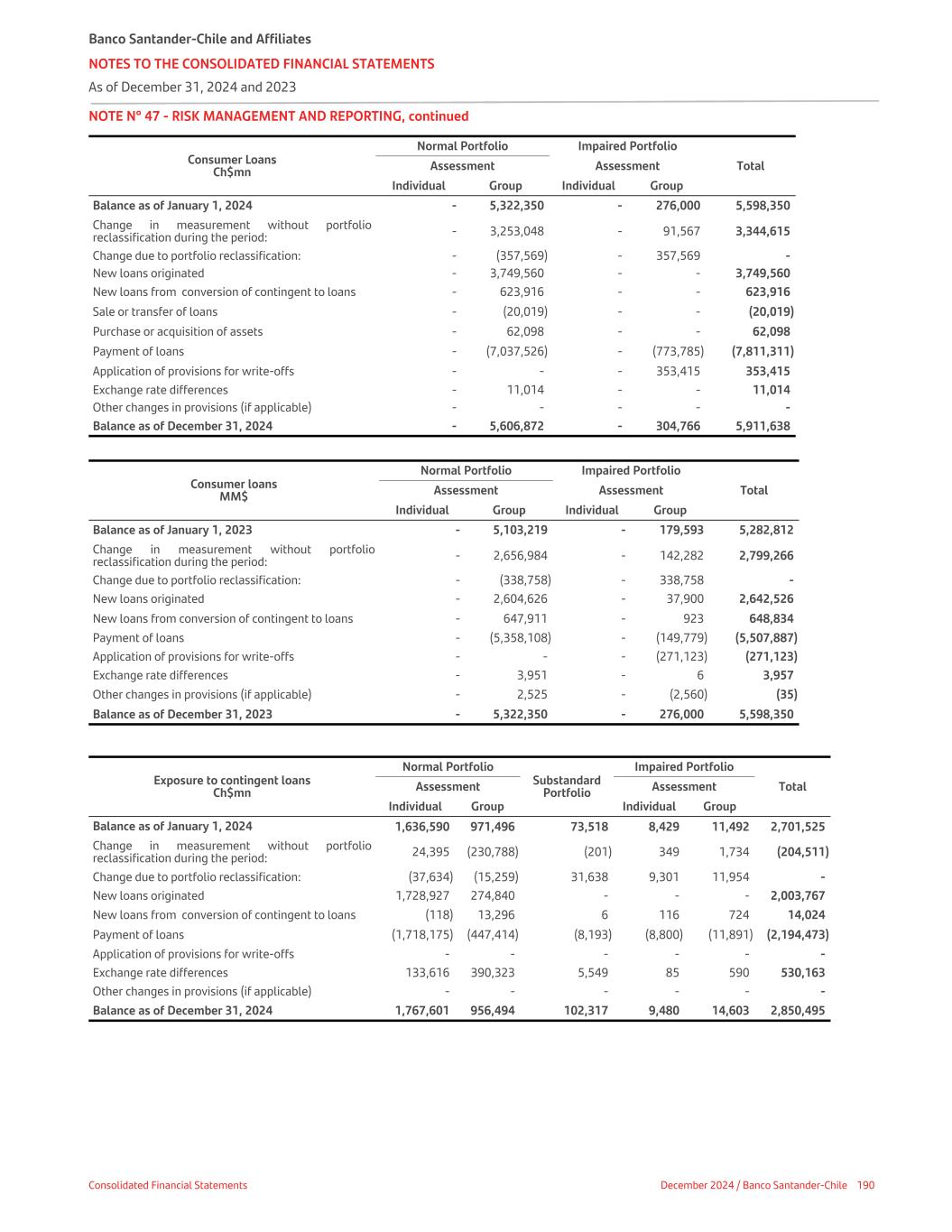 Banco Santander-Chile and Affiliates
NOTES TO THE CONSOLIDATED FINANCIAL STATEMENTS
As of December 31, 2024 and 2023

NOTE N° 47 - RISK MANAGEMENT AND REPORTING, continued

| Consumer Loans Ch$mn | Normal Portfolio Assessment Individual | Normal Portfolio Assessment Group | Impaired Portfolio Assessment Individual | Impaired Portfolio Assessment Group | Total |
|---|---|---|---|---|---|
| Balance as of January 1, 2024 | - | 5,322,350 | - | 276,000 | 5,598,350 |
| Change in measurement without portfolio reclassification during the period: | - | 3,253,048 | - | 91,567 | 3,344,615 |
| Change due to portfolio reclassification: | - | (357,569) | - | 357,569 | - |
| New loans originated | - | 3,749,560 | - | - | 3,749,560 |
| New loans from conversion of contingent to loans | - | 623,916 | - | - | 623,916 |
| Sale or transfer of loans | - | (20,019) | - | - | (20,019) |
| Purchase or acquisition of assets | - | 62,098 | - | - | 62,098 |
| Payment of loans | - | (7,037,526) | - | (773,785) | (7,811,311) |
| Application of provisions for write-offs | - | - | - | 353,415 | 353,415 |
| Exchange rate differences | - | 11,014 | - | - | 11,014 |
| Other changes in provisions (if applicable) | - | - | - | - | - |
| Balance as of December 31, 2024 | - | 5,606,872 | - | 304,766 | 5,911,638 |

| Consumer loans MM$ | Normal Portfolio Assessment Individual | Normal Portfolio Assessment Group | Impaired Portfolio Assessment Individual | Impaired Portfolio Assessment Group | Total |
|---|---|---|---|---|---|
| Balance as of January 1, 2023 | - | 5,103,219 | - | 179,593 | 5,282,812 |
| Change in measurement without portfolio reclassification during the period: | - | 2,656,984 | - | 142,282 | 2,799,266 |
| Change due to portfolio reclassification: | - | (338,758) | - | 338,758 | - |
| New loans originated | - | 2,604,626 | - | 37,900 | 2,642,526 |
| New loans from conversion of contingent to loans | - | 647,911 | - | 923 | 648,834 |
| Payment of loans | - | (5,358,108) | - | (149,779) | (5,507,887) |
| Application of provisions for write-offs | - | - | - | (271,123) | (271,123) |
| Exchange rate differences | - | 3,951 | - | 6 | 3,957 |
| Other changes in provisions (if applicable) | - | 2,525 | - | (2,560) | (35) |
| Balance as of December 31, 2023 | - | 5,322,350 | - | 276,000 | 5,598,350 |

| Exposure to contingent loans Ch$mn | Normal Portfolio Assessment Individual | Normal Portfolio Assessment Group | Substandard Portfolio | Impaired Portfolio Assessment Individual | Impaired Portfolio Assessment Group | Total |
|---|---|---|---|---|---|---|
| Balance as of January 1, 2024 | 1,636,590 | 971,496 | 73,518 | 8,429 | 11,492 | 2,701,525 |
| Change in measurement without portfolio reclassification during the period: | 24,395 | (230,788) | (201) | 349 | 1,734 | (204,511) |
| Change due to portfolio reclassification: | (37,634) | (15,259) | 31,638 | 9,301 | 11,954 | - |
| New loans originated | 1,728,927 | 274,840 | - | - | - | 2,003,767 |
| New loans from conversion of contingent to loans | (118) | 13,296 | 6 | 116 | 724 | 14,024 |
| Payment of loans | (1,718,175) | (447,414) | (8,193) | (8,800) | (11,891) | (2,194,473) |
| Application of provisions for write-offs | - | - | - | - | - | - |
| Exchange rate differences | 133,616 | 390,323 | 5,549 | 85 | 590 | 530,163 |
| Other changes in provisions (if applicable) | - | - | - | - | - | - |
| Balance as of December 31, 2024 | 1,767,601 | 956,494 | 102,317 | 9,480 | 14,603 | 2,850,495 |

Consolidated Financial Statements
December 2024 / Banco Santander-Chile 190